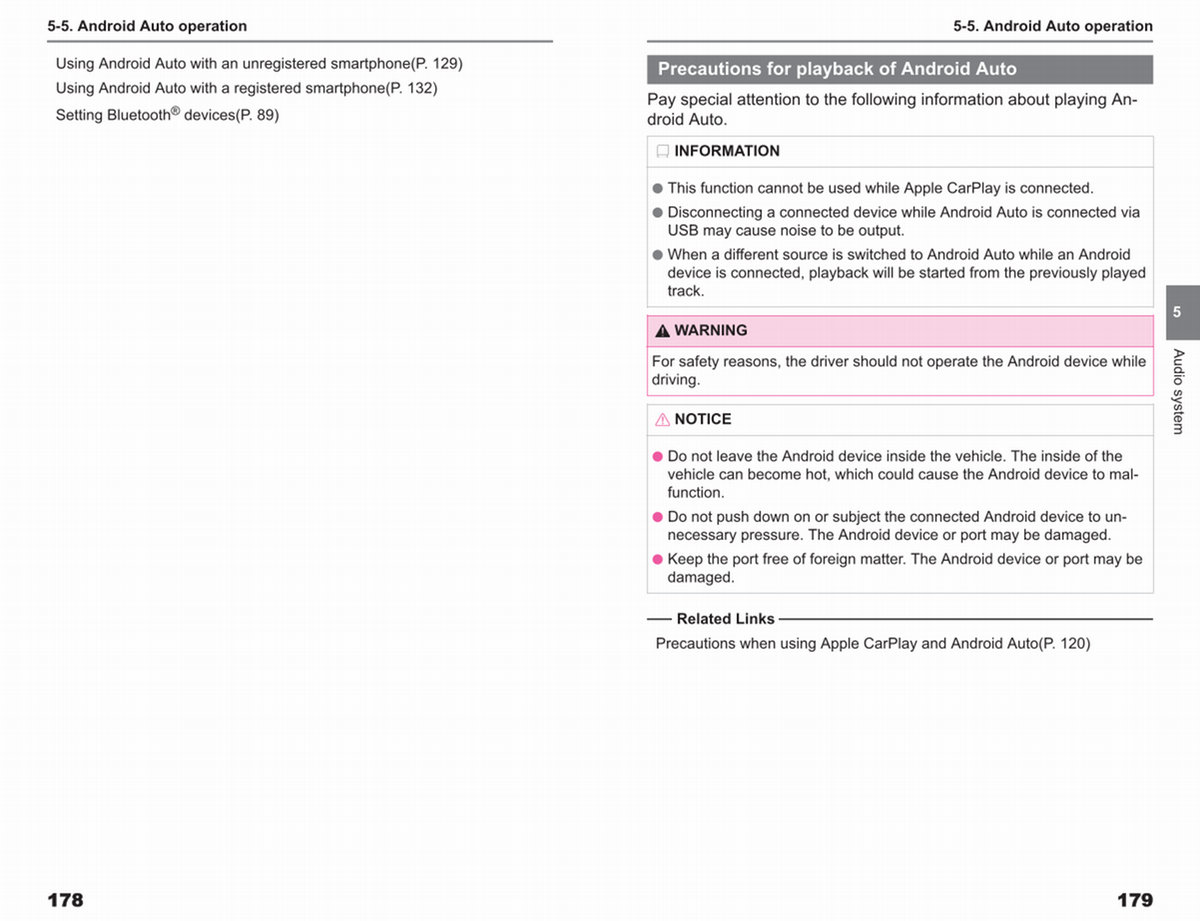 5-5. Android Auto operation

Using Android Auto with an unregistered smartphone(P. 129)
Using Android Auto with a registered smartphone(P. 132)
Setting Bluetooth® devices(P. 89)

178

5-5. Android Auto operation

Precautions for playback of Android Auto

Pay special attention to the following information about playing Android Auto.

INFORMATION

● This function cannot be used while Apple CarPlay is connected.
● Disconnecting a connected device while Android Auto is connected via USB may cause noise to be output.
● When a different source is switched to Android Auto while an Android device is connected, playback will be started from the previously played track.

WARNING

For safety reasons, the driver should not operate the Android device while driving.

NOTICE

● Do not leave the Android device inside the vehicle. The inside of the vehicle can become hot, which could cause the Android device to malfunction.
● Do not push down on or subject the connected Android device to unnecessary pressure. The Android device or port may be damaged.
● Keep the port free of foreign matter. The Android device or port may be damaged.

Related Links

Precautions when using Apple CarPlay and Android Auto(P. 120)

5
Audio system

179